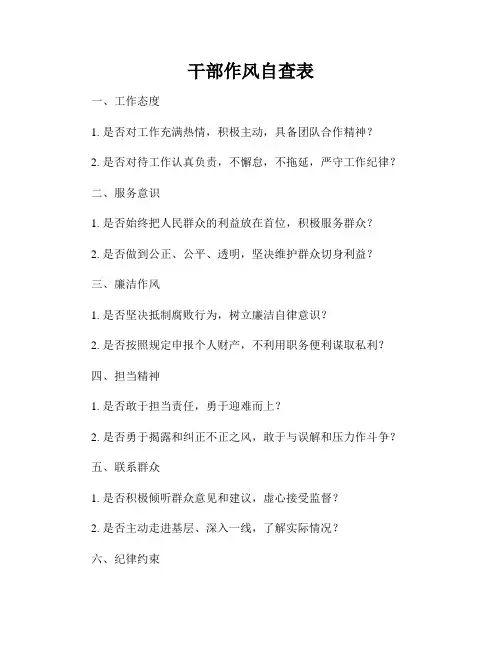 干部作风自查表

一、工作态度

1. 是否对工作充满热情，积极主动，具备团队合作精神？

2. 是否对待工作认真负责，不懈怠，不拖延，严守工作纪律？

二、服务意识

1. 是否始终把人民群众的利益放在首位，积极服务群众？

2. 是否做到公正、公平、透明，坚决维护群众切身利益？

三、廉洁作风

1. 是否坚决抵制腐败行为，树立廉洁自律意识？

2. 是否按照规定申报个人财产，不利用职务便利谋取私利？

四、担当精神

1. 是否敢于担当责任，勇于迎难而上？

2. 是否勇于揭露和纠正不正之风，敢于与误解和压力作斗争？

五、联系群众

1. 是否积极倾听群众意见和建议，虚心接受监督？

2. 是否主动走进基层、深入一线，了解实际情况？

六、纪律约束